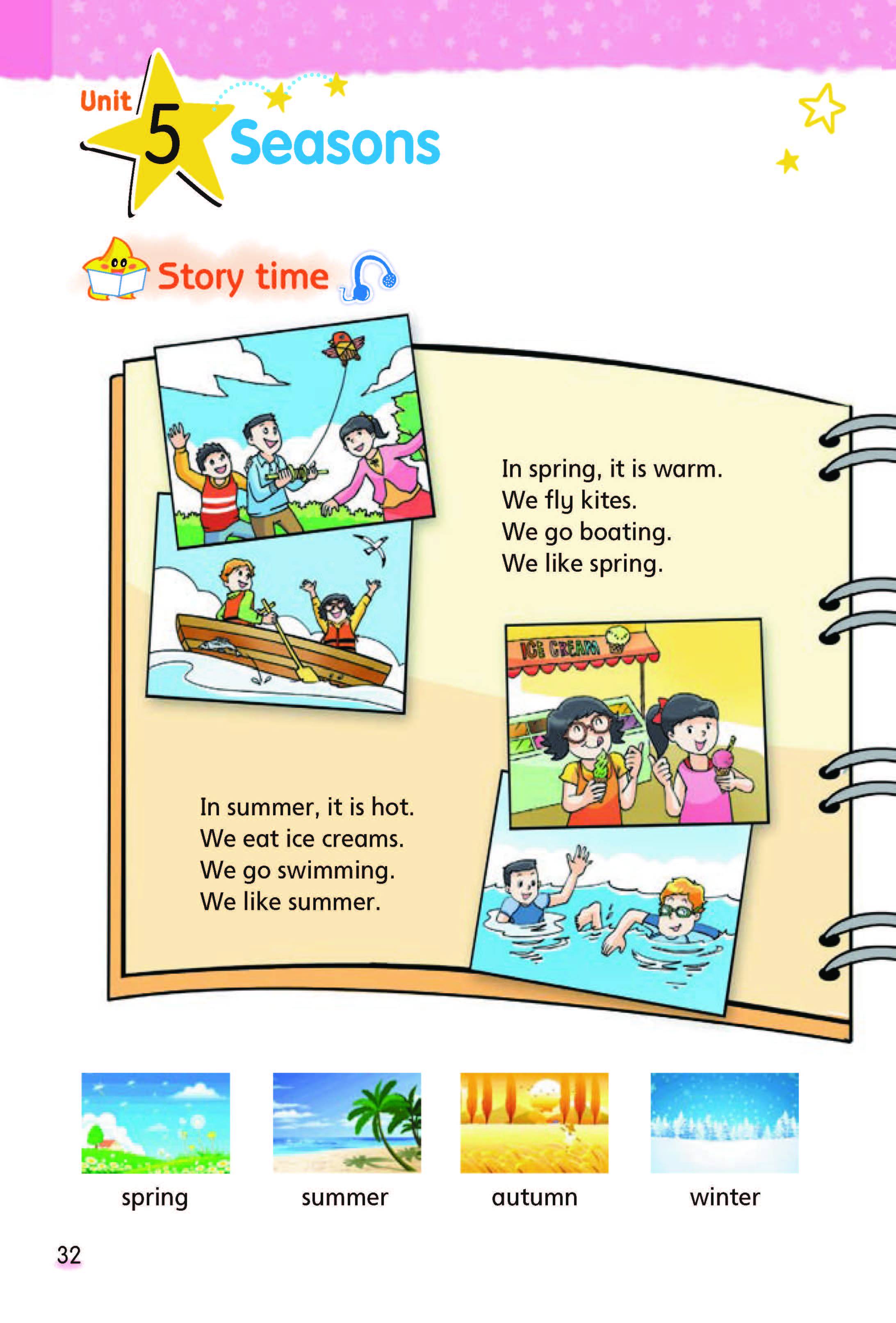 Unit 5 Seasons

Story time

In spring, it is warm.
We fly kites.
We go boating.
We like spring.

ICE CREAM

In summer, it is hot.
We eat ice creams.
We go swimming.
We like summer.

spring

summer

autumn

winter

32